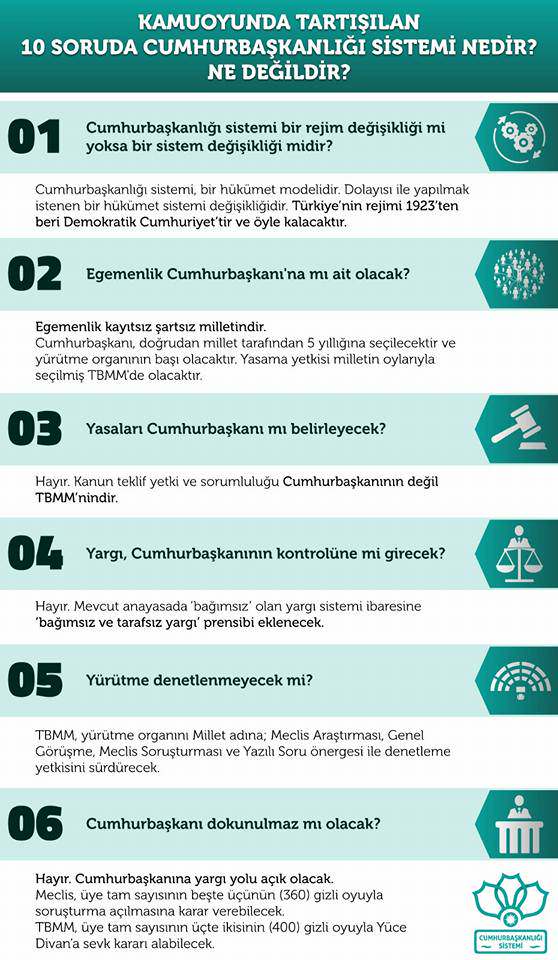 KAMUOYUNDA TARTIŞILAN 10 SORUDA CUMHURBAŞKANLIĞI SİSTEMİ NEDİR? NE DEĞİLDİR?

01 Cumhurbaşkanlığı sistemi bir rejim değişikliği mi yoksa bir sistem değişikliği midir?

Cumhurbaşkanlığı sistemi, bir hükümet modelidir. Dolayısı ile yapılmak istenen bir hükümet sistemi değişikliğidir. Türkiye'nin rejimi 1923'ten beri Demokratik Cumhuriyet'tir ve öyle kalacaktır.

02 Egemenlik Cumhurbaşkanı'na mı ait olacak?

Egemenlik kayıtsız şartsız milletindir.
Cumhurbaşkanı, doğrudan millet tarafından 5 yıllığına seçilecektir ve yürütme organının başı olacaktır. Yasama yetkisi milletin oylarıyla seçilmiş TBMM'de olacaktır.

03 Yasaları Cumhurbaşkanı mı belirleyecek?

Hayır. Kanun teklif yetki ve sorumluluğu Cumhurbaşkanının değil TBMM'nindir.

04 Yargı, Cumhurbaşkanının kontrolüne mi girecek?

Hayır. Mevcut anayasada 'bağımsız' olan yargı sistemi ibaresine 'bağımsız ve tarafsız yargı' prensibi eklenecek.

05 Yürütme denetlenmeyecek mi?

TBMM, yürütme organını Millet adına; Meclis Araştırması, Genel Görüşme, Meclis Soruşturması ve Yazılı Soru önergesi ile denetleme yetkisini sürdürecek.

06 Cumhurbaşkanı dokunulmaz mı olacak?

Hayır. Cumhurbaşkanına yargı yolu açık olacak.
Meclis, üye tam sayısının beşte üçünün (360) gizli oyuyla soruşturma açılmasına karar verebilecek.
TBMM, üye tam sayısının üçte ikisinin (400) gizli oyuyla Yüce Divan'a sevk kararı alabilecek.

CUMHURBAŞKANLIĞI SİSTEMİ